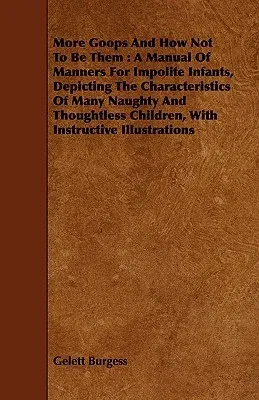 More Goops And How Not To Be Them : A Manual Of Manners For Impolite Infants, Depicting The Characteristics Of Many Naughty And Thoughtless Children, With Instructive Illustrations

Gelett Burgess